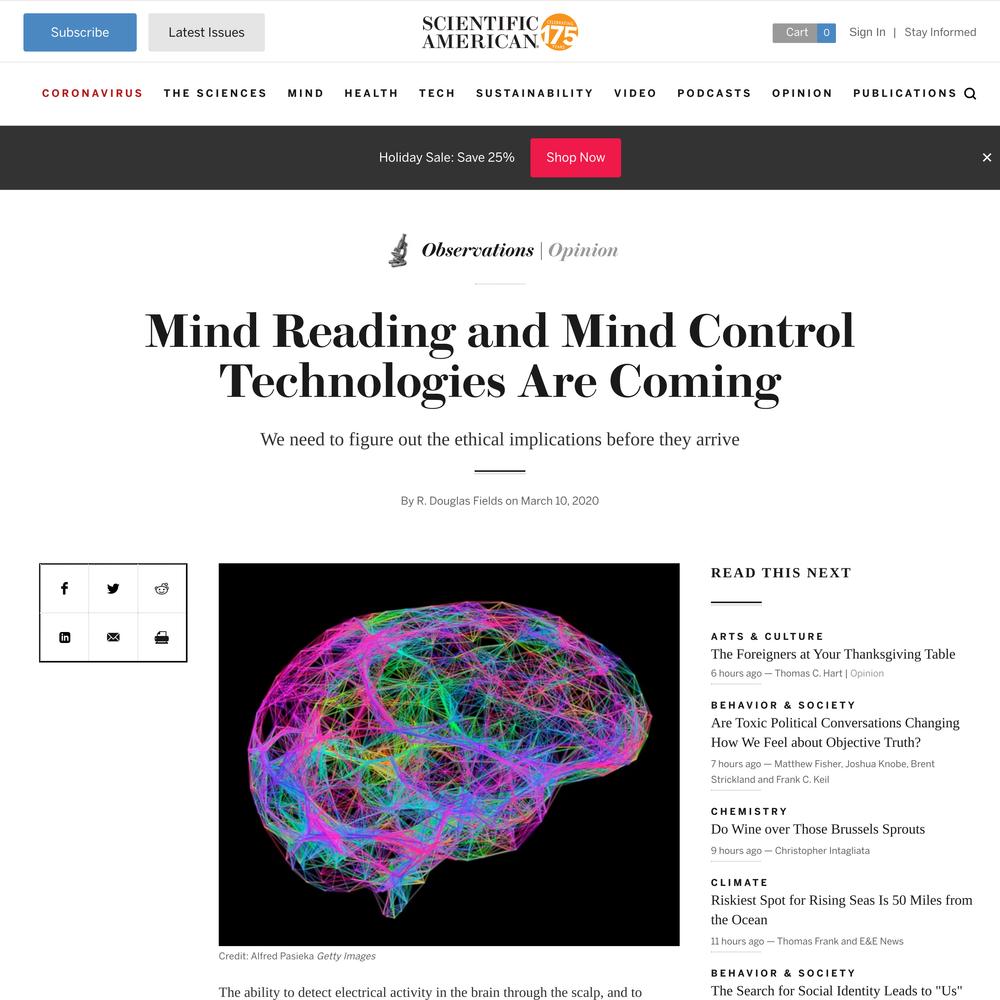 Subscribe Latest Issues

SCIENTIFIC AMERICAN 175

Cart 0 Sign In | Stay Informed

CORONAVIRUS THE SCIENCES MIND HEALTH TECH SUSTAINABILITY VIDEO PODCASTS OPINION PUBLICATIONS

Holiday Sale: Save 25% Shop Now

Observations | Opinion

Mind Reading and Mind Control Technologies Are Coming

We need to figure out the ethical implications before they arrive

By R. Douglas Fields on March 10, 2020

Credit: Alfred Pasieka Getty Images

The ability to detect electrical activity in the brain through the scalp, and to

READ THIS NEXT

ARTS & CULTURE
The Foreigners at Your Thanksgiving Table
6 hours ago — Thomas C. Hart | Opinion

BEHAVIOR & SOCIETY
Are Toxic Political Conversations Changing How We Feel about Objective Truth?
7 hours ago — Matthew Fisher, Joshua Knobe, Brent Strickland and Frank C. Keil

CHEMISTRY
Do Wine over Those Brussels Sprouts
9 hours ago — Christopher Intagliata

CLIMATE
Riskiest Spot for Rising Seas Is 50 Miles from the Ocean
11 hours ago — Thomas Frank and E&E News

BEHAVIOR & SOCIETY
The Search for Social Identity Leads to "Us"